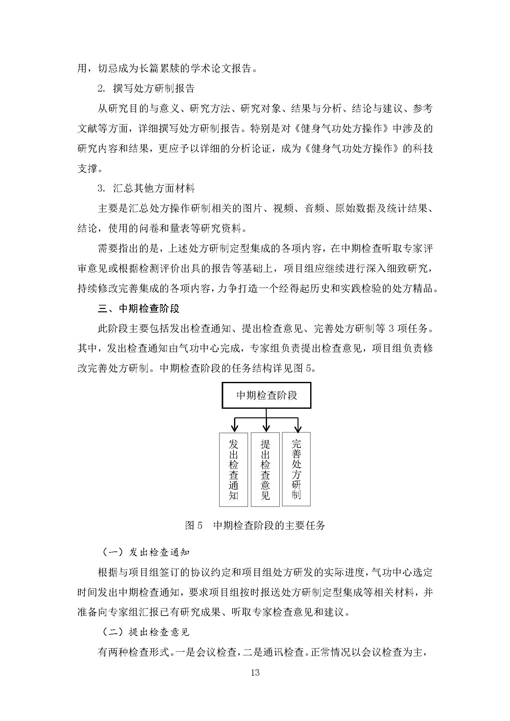 用，切忌成为长篇累牍的学术论文报告。

2. 撰写处方研制报告

从研究目的与意义、研究方法、研究对象、结果与分析、结论与建议、参考文献等方面，详细撰写处方研制报告。特别是对《健身气功处方操作》中涉及的研究内容和结果，更应予以详细的分析论证，成为《健身气功处方操作》的科技支撑。

3. 汇总其他方面材料

主要是汇总处方操作研制相关的图片、视频、音频、原始数据及统计结果、结论，使用的问卷和量表等研究资料。

需要指出的是，上述处方研制定型集成的各项内容，在中期检查听取专家评审意见或根据检测评价出具的报告等基础上，项目组应继续进行深入细致研究，持续修改完善集成的各项内容，力争打造一个经得起历史和实践检验的处方精品。

三、中期检查阶段

此阶段主要包括发出检查通知、提出检查意见、完善处方研制等 3 项任务。其中，发出检查通知由气功中心完成，专家组负责提出检查意见，项目组负责修改完善处方研制。中期检查阶段的任务结构详见图 5。

中期检查阶段

发出检查通知

提出检查意见

完善处方研制

图 5　中期检查阶段的主要任务

（一）发出检查通知

根据与项目组签订的协议约定和项目组处方研发的实际进度，气功中心选定时间发出中期检查通知，要求项目组按时报送处方研制定型集成等相关材料，并准备向专家组汇报已有研究成果、听取专家检查意见和建议。

（二）提出检查意见

有两种检查形式。一是会议检查，二是通讯检查。正常情况以会议检查为主，

13